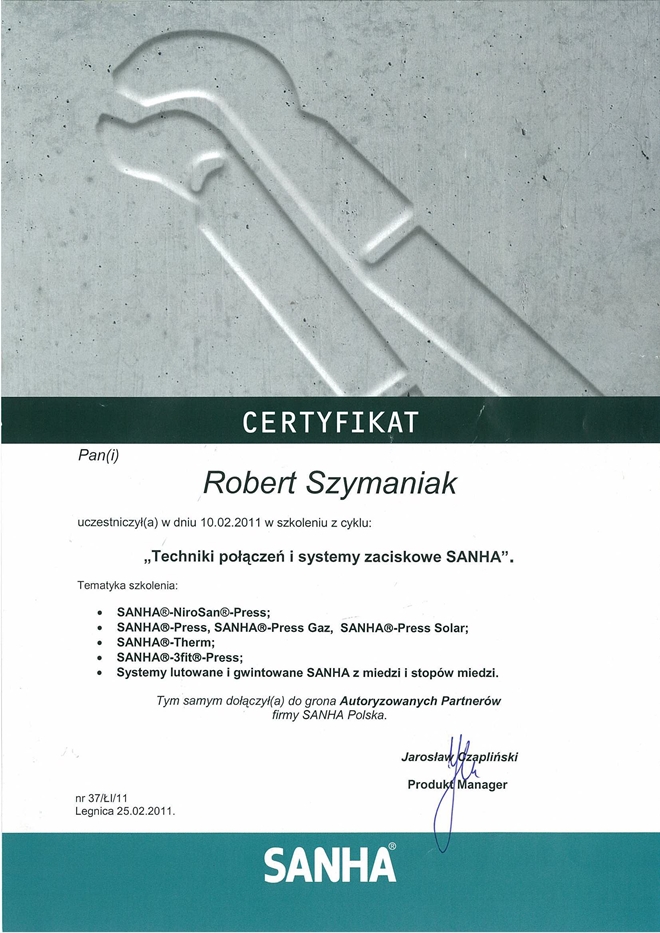 CERTYFIKAT

Pan(i)

Robert Szymaniak

uczestniczył(a) w dniu 10.02.2011 w szkoleniu z cyklu:

„Techniki połączeń i systemy zaciskowe SANHA".

Tematyka szkolenia:

• SANHA®-NiroSan®-Press;
• SANHA®-Press, SANHA®-Press Gaz, SANHA®-Press Solar;
• SANHA®-Therm;
• SANHA®-3fit®-Press;
• Systemy lutowane i gwintowane SANHA z miedzi i stopów miedzi.

Tym samym dołączył(a) do grona Autoryzowanych Partnerów firmy SANHA Polska.

Jarosław Czapliński
Produkt Manager

nr 37/ŁI/11
Legnica 25.02.2011.

SANHA®